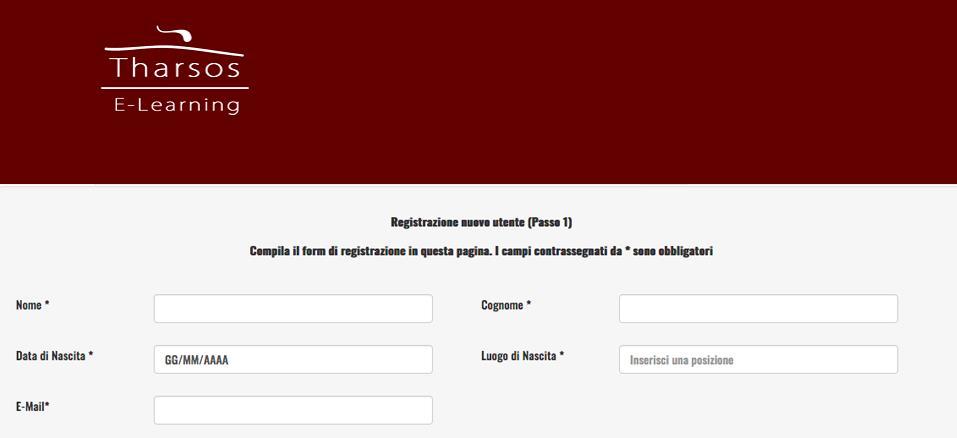 Tharsos
E-Learning

Registrazione nuovo utente (Passo 1)

Compila il form di registrazione in questa pagina. I campi contrassegnati da * sono obbligatori

Nome *

Cognome *

Data di Nascita *
GG/MM/AAAA

Luogo di Nascita *
Inserisci una posizione

E-Mail*